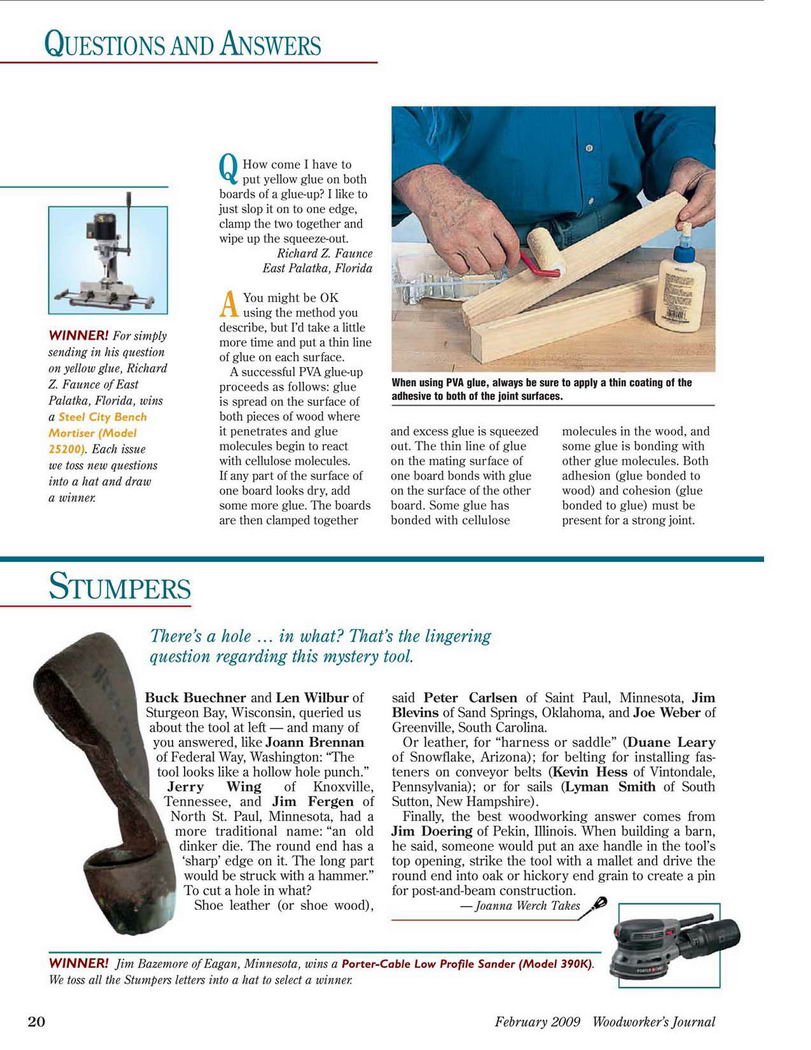 QUESTIONS AND ANSWERS

WINNER! For simply sending in his question on yellow glue, Richard Z. Faunce of East Palatka, Florida, wins a Steel City Bench Mortiser (Model 25200). Each issue we toss new questions into a hat and draw a winner.

Q How come I have to put yellow glue on both boards of a glue-up? I like to just slop it on to one edge, clamp the two together and wipe up the squeeze-out.
Richard Z. Faunce
East Palatka, Florida

A You might be OK using the method you describe, but I'd take a little more time and put a thin line of glue on each surface.

A successful PVA glue-up proceeds as follows: glue is spread on the surface of both pieces of wood where it penetrates and glue molecules begin to react with cellulose molecules. If any part of the surface of one board looks dry, add some more glue. The boards are then clamped together and excess glue is squeezed out. The thin line of glue on the mating surface of one board bonds with glue on the surface of the other board. Some glue has bonded with cellulose molecules in the wood, and some glue is bonding with other glue molecules. Both adhesion (glue bonded to wood) and cohesion (glue bonded to glue) must be present for a strong joint.

When using PVA glue, always be sure to apply a thin coating of the adhesive to both of the joint surfaces.

STUMPERS

There's a hole … in what? That's the lingering question regarding this mystery tool.

Buck Buechner and Len Wilbur of Sturgeon Bay, Wisconsin, queried us about the tool at left — and many of you answered, like Joann Brennan of Federal Way, Washington: "The tool looks like a hollow hole punch." Jerry Wing of Knoxville, Tennessee, and Jim Fergen of North St. Paul, Minnesota, had a more traditional name: "an old dinker die. The round end has a 'sharp' edge on it. The long part would be struck with a hammer." To cut a hole in what?

Shoe leather (or shoe wood), said Peter Carlsen of Saint Paul, Minnesota, Jim Blevins of Sand Springs, Oklahoma, and Joe Weber of Greenville, South Carolina.

Or leather, for "harness or saddle" (Duane Leary of Snowflake, Arizona); for belting for installing fasteners on conveyor belts (Kevin Hess of Vintondale, Pennsylvania); or for sails (Lyman Smith of South Sutton, New Hampshire).

Finally, the best woodworking answer comes from Jim Doering of Pekin, Illinois. When building a barn, he said, someone would put an axe handle in the tool's top opening, strike the tool with a mallet and drive the round end into oak or hickory end grain to create a pin for post-and-beam construction.

— Joanna Werch Takes

WINNER! Jim Bazemore of Eagan, Minnesota, wins a Porter-Cable Low Profile Sander (Model 390K). We toss all the Stumpers letters into a hat to select a winner.

20 February 2009 Woodworker's Journal